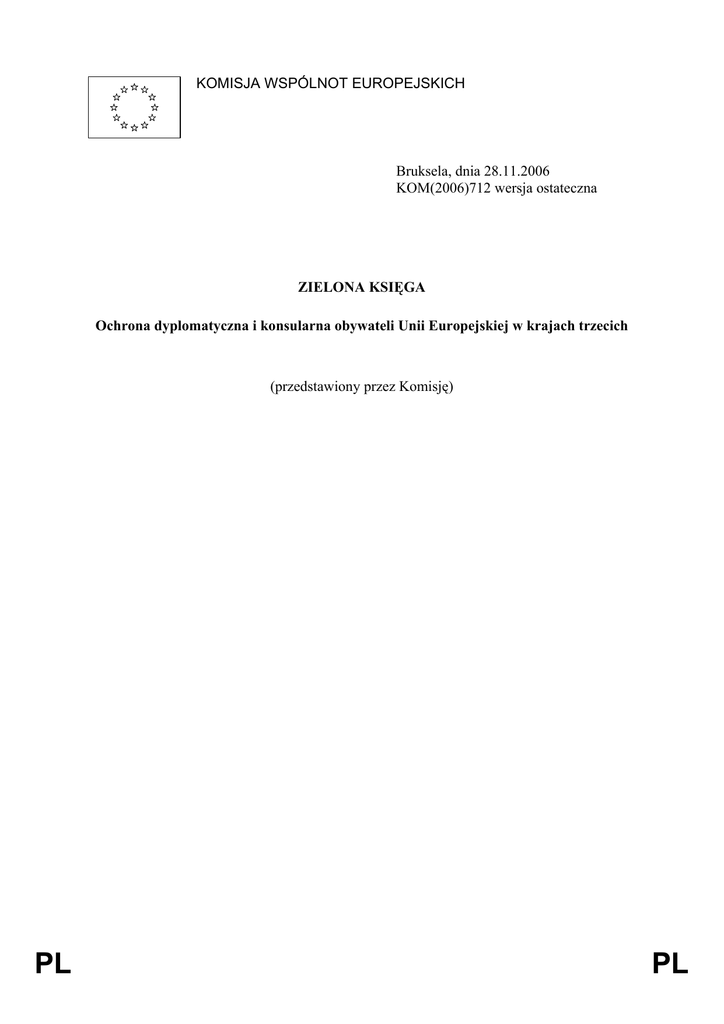 KOMISJA WSPÓLNOT EUROPEJSKICH

Bruksela, dnia 28.11.2006
KOM(2006)712 wersja ostateczna

ZIELONA KSIĘGA

Ochrona dyplomatyczna i konsularna obywateli Unii Europejskiej w krajach trzecich

(przedstawiony przez Komisję)

PL PL